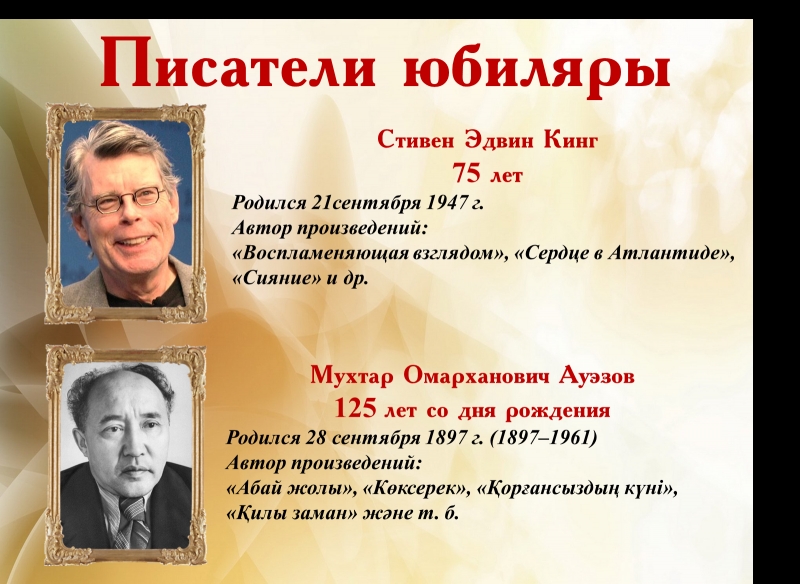 Писатели юбиляры

Стивен Эдвин Кинг
75 лет

Родился 21сентября 1947 г.
Автор произведений:
«Воспламеняющая взглядом», «Сердце в Атлантиде», «Сияние» и др.

Мухтар Омарханович Ауэзов
125 лет со дня рождения

Родился 28 сентября 1897 г. (1897–1961)
Автор произведений:
«Абай жолы», «Көксерек», «Қорғансыздың күні», «Қилы заман» және т. б.